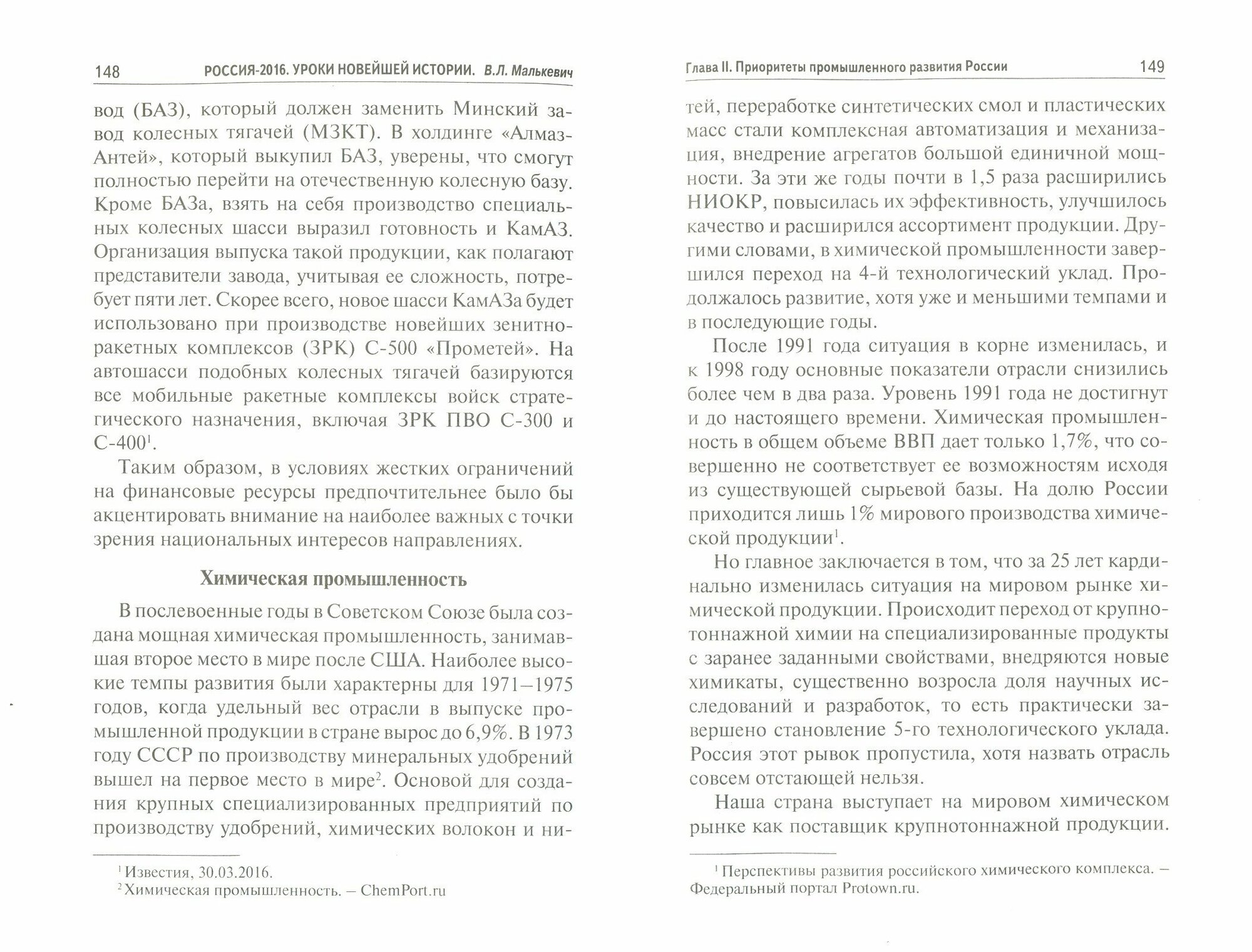 148 РОССИЯ-2016. УРОКИ НОВЕЙШЕЙ ИСТОРИИ. В.Л. Малькевич

вод (БАЗ), который должен заменить Минский завод колесных тягачей (МЗКТ). В холдинге «Алмаз-Антей», который выкупил БАЗ, уверены, что смогут полностью перейти на отечественную колесную базу. Кроме БАЗа, взять на себя производство специальных колесных шасси выразил готовность и КамАЗ. Организация выпуска такой продукции, как полагают представители завода, учитывая ее сложность, потребует пяти лет. Скорее всего, новое шасси КамАЗа будет использовано при производстве новейших зенитно-ракетных комплексов (ЗРК) С-500 «Прометей». На автошасси подобных колесных тягачей базируются все мобильные ракетные комплексы войск стратегического назначения, включая ЗРК ПВО С-300 и С-400$^1$.

Таким образом, в условиях жестких ограничений на финансовые ресурсы предпочтительнее было бы акцентировать внимание на наиболее важных с точки зрения национальных интересов направлениях.

Химическая промышленность

В послевоенные годы в Советском Союзе была создана мощная химическая промышленность, занимавшая второе место в мире после США. Наиболее высокие темпы развития были характерны для 1971–1975 годов, когда удельный вес отрасли в выпуске промышленной продукции в стране вырос до 6,9%. В 1973 году СССР по производству минеральных удобрений вышел на первое место в мире$^2$. Основой для создания крупных специализированных предприятий по производству удобрений, химических волокон и ни-

$^1$ Известия, 30.03.2016.
$^2$ Химическая промышленность. – ChemPort.ru

Глава II. Приоритеты промышленного развития России 149

тей, переработке синтетических смол и пластических масс стали комплексная автоматизация и механизация, внедрение агрегатов большой единичной мощности. За эти же годы почти в 1,5 раза расширились НИОКР, повысилась их эффективность, улучшилось качество и расширился ассортимент продукции. Другими словами, в химической промышленности завершился переход на 4-й технологический уклад. Продолжалось развитие, хотя уже и меньшими темпами и в последующие годы.

После 1991 года ситуация в корне изменилась, и к 1998 году основные показатели отрасли снизились более чем в два раза. Уровень 1991 года не достигнут и до настоящего времени. Химическая промышленность в общем объеме ВВП дает только 1,7%, что совершенно не соответствует ее возможностям исходя из существующей сырьевой базы. На долю России приходится лишь 1% мирового производства химической продукции$^1$.

Но главное заключается в том, что за 25 лет кардинально изменилась ситуация на мировом рынке химической продукции. Происходит переход от крупнотоннажной химии на специализированные продукты с заранее заданными свойствами, внедряются новые химикаты, существенно возросла доля научных исследований и разработок, то есть практически завершено становление 5-го технологического уклада. Россия этот рывок пропустила, хотя назвать отрасль совсем отстающей нельзя.

Наша страна выступает на мировом химическом рынке как поставщик крупнотоннажной продукции.

$^1$ Перспективы развития российского химического комплекса. – Федеральный портал Protown.ru.